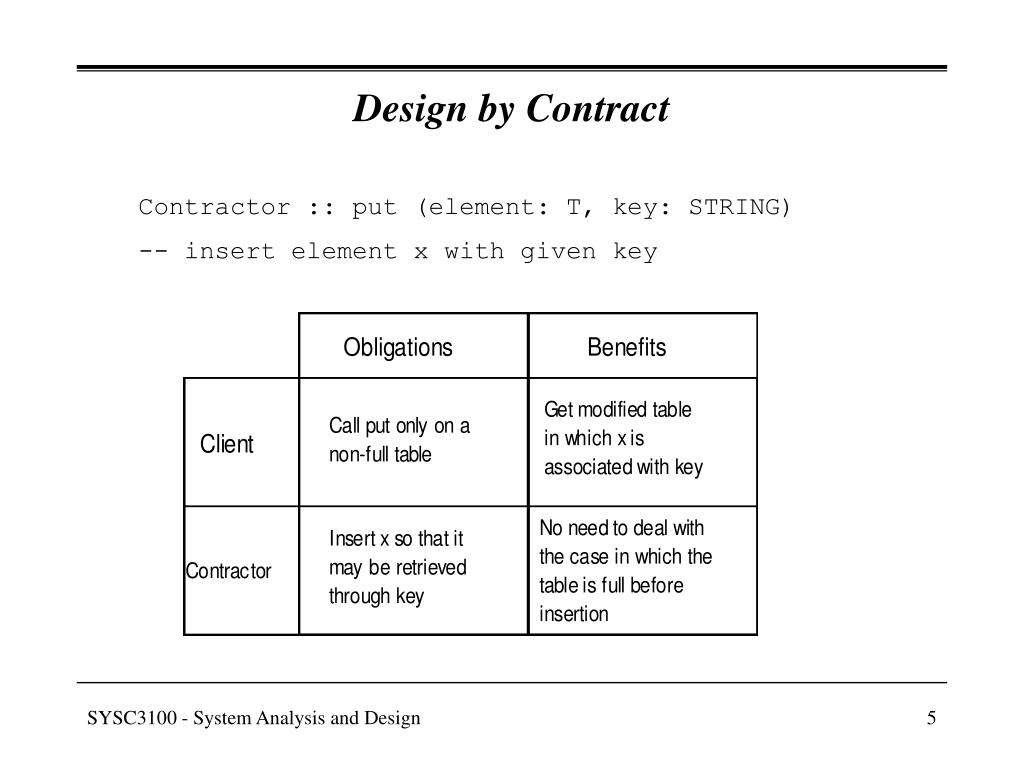 Design by Contract

Contractor :: put (element: T, key: STRING)

-- insert element x with given key

| | Obligations | Benefits |
|---|---|---|
| Client | Call put only on a non-full table | Get modified table in which x is associated with key |
| Contractor | Insert x so that it may be retrieved through key | No need to deal with the case in which the table is full before insertion |

SYSC3100 - System Analysis and Design

5